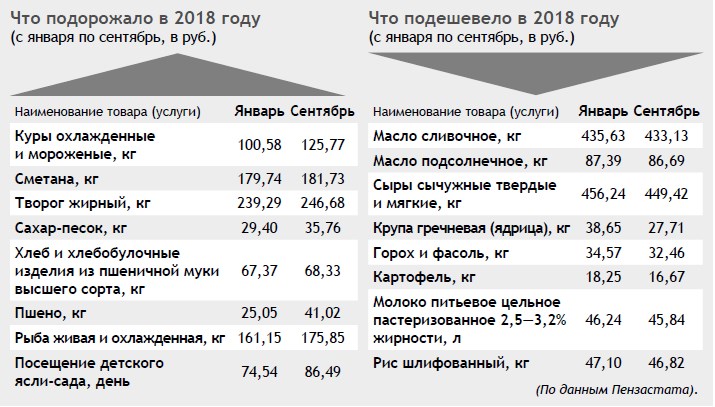 Что подорожало в 2018 году
(с января по сентябрь, в руб.)

| Наименование товара (услуги) | Январь | Сентябрь |
|---|---|---|
| Куры охлажденные и мороженые, кг | 100,58 | 125,77 |
| Сметана, кг | 179,74 | 181,73 |
| Творог жирный, кг | 239,29 | 246,68 |
| Сахар-песок, кг | 29,40 | 35,76 |
| Хлеб и хлебобулочные изделия из пшеничной муки высшего сорта, кг | 67,37 | 68,33 |
| Пшено, кг | 25,05 | 41,02 |
| Рыба живая и охлажденная, кг | 161,15 | 175,85 |
| Посещение детского ясли-сада, день | 74,54 | 86,49 |

Что подешевело в 2018 году
(с января по сентябрь, в руб.)

| Наименование товара (услуги) | Январь | Сентябрь |
|---|---|---|
| Масло сливочное, кг | 435,63 | 433,13 |
| Масло подсолнечное, кг | 87,39 | 86,69 |
| Сыры сычужные твердые и мягкие, кг | 456,24 | 449,42 |
| Крупа гречневая (ядрица), кг | 38,65 | 27,71 |
| Горох и фасоль, кг | 34,57 | 32,46 |
| Картофель, кг | 18,25 | 16,67 |
| Молоко питьевое цельное пастеризованное 2,5—3,2% жирности, л | 46,24 | 45,84 |
| Рис шлифованный, кг | 47,10 | 46,82 |

(По данным Пензастата).